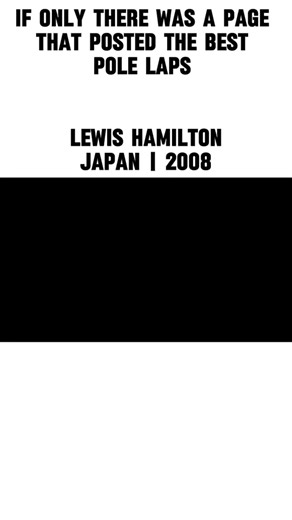 IF ONLY THERE WAS A PAGE THAT POSTED THE BEST POLE LAPS

LEWIS HAMILTON
JAPAN | 2008